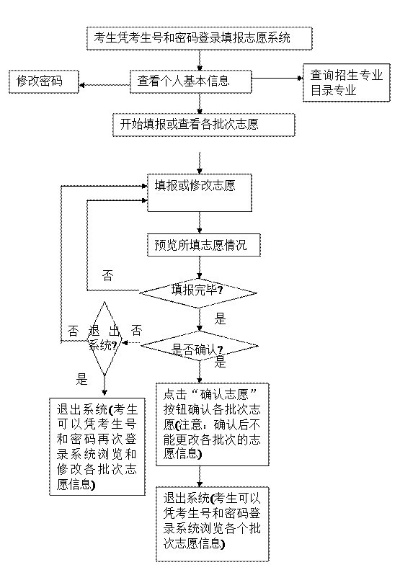 考生凭考生号和密码登录填报志愿系统

修改密码

查看个人基本信息

查询招生专业目录专业

开始填报或查看各批次志愿

填报或修改志愿

预览所填志愿情况

否

填报完毕?

是

否 退出系统? 否

是否确认?

是

是

退出系统(考生可以凭考生号和密码再次登录系统浏览和修改各批次志愿信息)

点击“确认志愿”按钮确认各批次志愿(注意：确认后不能更改各批次的志愿信息)

退出系统(考生可以凭考生号和密码登录系统浏览各个批次志愿信息)